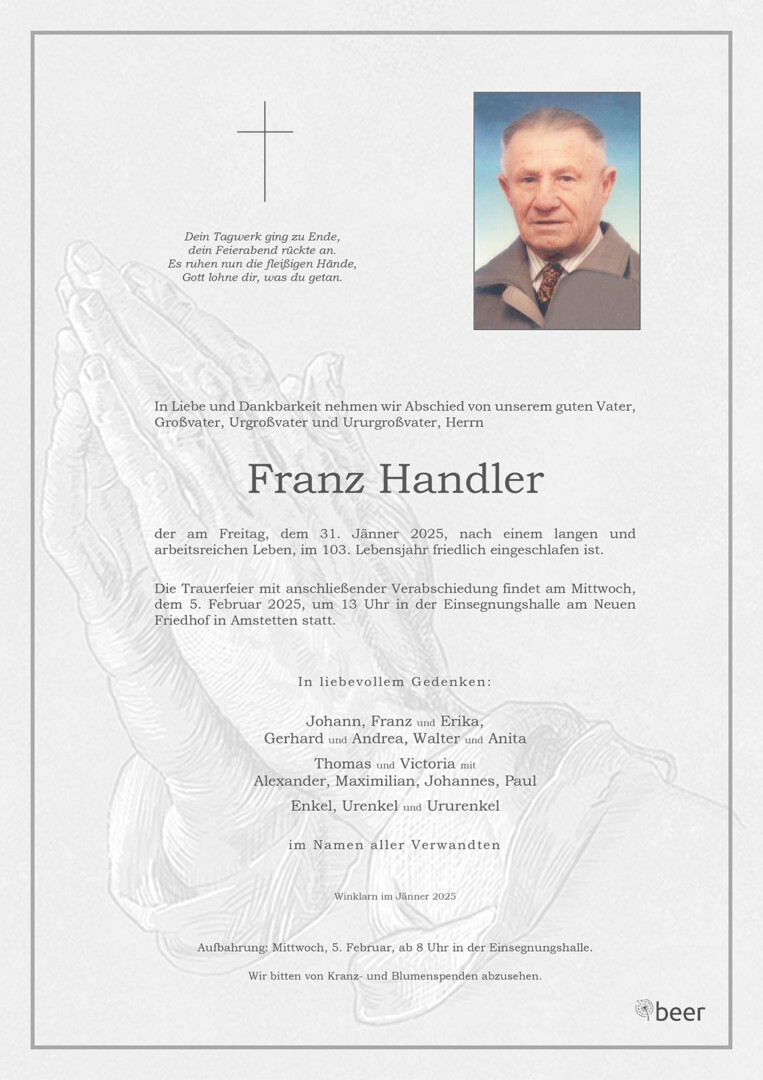 Dein Tagwerk ging zu Ende,
dein Feierabend rückte an.
Es ruhen nun die fleißigen Hände,
Gott lohne dir, was du getan.

In Liebe und Dankbarkeit nehmen wir Abschied von unserem guten Vater, Großvater, Urgroßvater und Ururgroßvater, Herrn

Franz Handler

der am Freitag, dem 31. Jänner 2025, nach einem langen und arbeitsreichen Leben, im 103. Lebensjahr friedlich eingeschlafen ist.

Die Trauerfeier mit anschließender Verabschiedung findet am Mittwoch, dem 5. Februar 2025, um 13 Uhr in der Einsegnungshalle am Neuen Friedhof in Amstetten statt.

In liebevollem Gedenken:

Johann, Franz und Erika,
Gerhard und Andrea, Walter und Anita
Thomas und Victoria mit
Alexander, Maximilian, Johannes, Paul
Enkel, Urenkel und Ururenkel

im Namen aller Verwandten

Winklarn im Jänner 2025

Aufbahrung: Mittwoch, 5. Februar, ab 8 Uhr in der Einsegnungshalle.

Wir bitten von Kranz- und Blumenspenden abzusehen.

beer